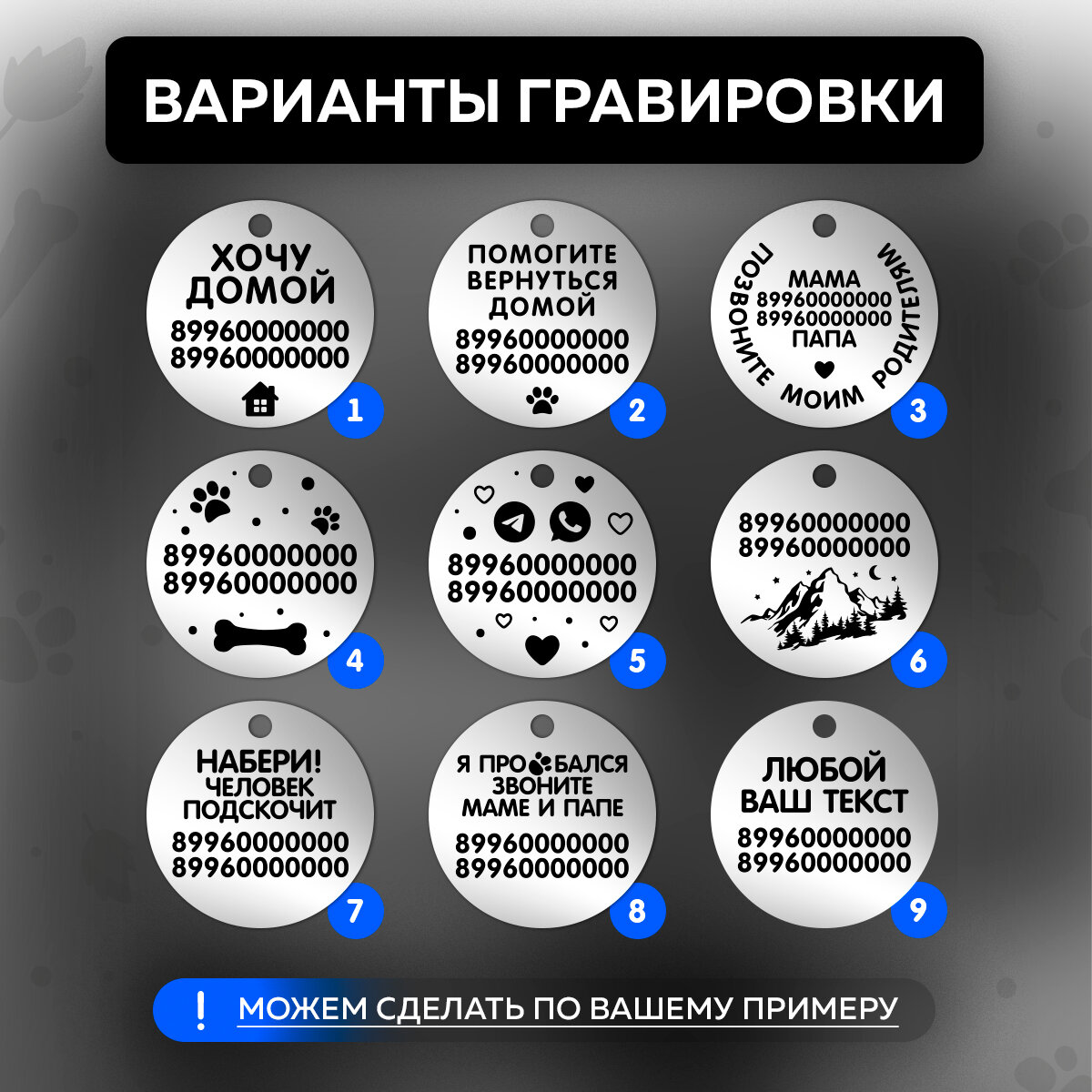 ВАРИАНТЫ ГРАВИРОВКИ

ХОЧУ ДОМОЙ
89960000000
89960000000
1

ПОМОГИТЕ ВЕРНУТЬСЯ ДОМОЙ
89960000000
89960000000
2

ПОЗВОНИТЕ МОИМ РОДИТЕЛЯМ
МАМА
89960000000
89960000000
ПАПА
3

89960000000
89960000000
4

89960000000
89960000000
5

89960000000
89960000000
6

НАБЕРИ!
ЧЕЛОВЕК
ПОДСКОЧИТ
89960000000
89960000000
7

Я ПРО БАЛСЯ
ЗВОНИТЕ
МАМЕ И ПАПЕ
89960000000
89960000000
8

ЛЮБОЙ
ВАШ ТЕКСТ
89960000000
89960000000
9

!
МОЖЕМ СДЕЛАТЬ ПО ВАШЕМУ ПРИМЕРУ